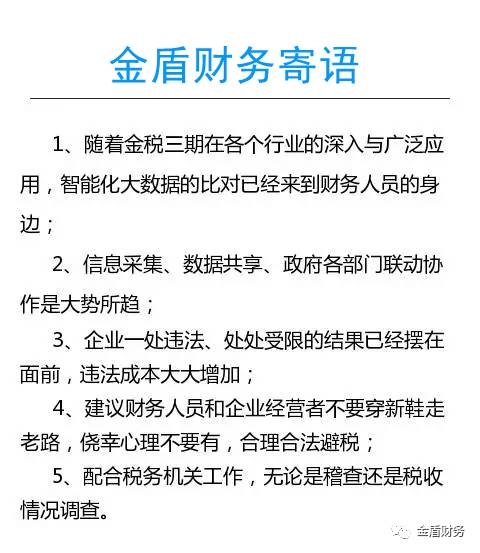 金盾财务寄语

1、随着金税三期在各个行业的深入与广泛应用，智能化大数据的比对已经来到财务人员的身边；

2、信息采集、数据共享、政府各部门联动协作是大势所趋；

3、企业一处违法、处处受限的结果已经摆在面前，违法成本大大增加；

4、建议财务人员和企业经营者不要穿新鞋走老路，侥幸心理不要有，合理合法避税；

5、配合税务机关工作，无论是稽查还是税收情况调查。

金盾财务